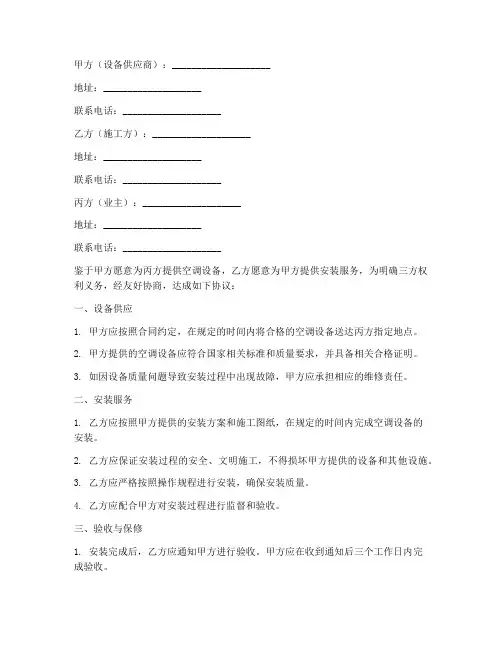 甲方（设备供应商）：____________________

地址：____________________

联系电话：____________________

乙方（施工方）：____________________

地址：____________________

联系电话：____________________

丙方（业主）：____________________

地址：____________________

联系电话：____________________

鉴于甲方愿意为丙方提供空调设备，乙方愿意为甲方提供安装服务，为明确三方权利义务，经友好协商，达成如下协议：

一、设备供应

1. 甲方应按照合同约定，在规定的时间内将合格的空调设备送达丙方指定地点。

2. 甲方提供的空调设备应符合国家相关标准和质量要求，并具备相关合格证明。

3. 如因设备质量问题导致安装过程中出现故障，甲方应承担相应的维修责任。

二、安装服务

1. 乙方应按照甲方提供的安装方案和施工图纸，在规定的时间内完成空调设备的安装。

2. 乙方应保证安装过程的安全、文明施工，不得损坏甲方提供的设备和其他设施。

3. 乙方应严格按照操作规程进行安装，确保安装质量。

4. 乙方应配合甲方对安装过程进行监督和验收。

三、验收与保修

1. 安装完成后，乙方应通知甲方进行验收。甲方应在收到通知后三个工作日内完成验收。